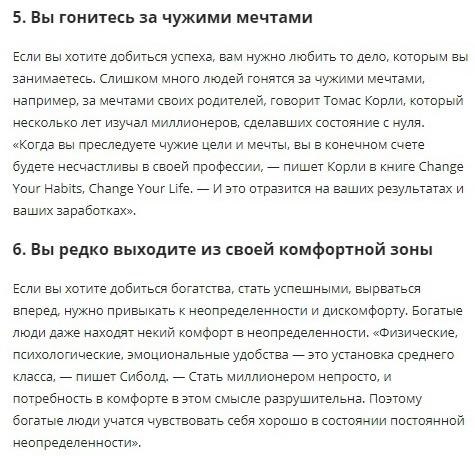 5. Вы гонитесь за чужими мечтами

Если вы хотите добиться успеха, вам нужно любить то дело, которым вы занимаетесь. Слишком много людей гонятся за чужими мечтами, например, за мечтами своих родителей, говорит Томас Корли, который несколько лет изучал миллионеров, сделавших состояние с нуля. «Когда вы преследуете чужие цели и мечты, вы в конечном счете будете несчастливы в своей профессии, — пишет Корли в книге Change Your Habits, Change Your Life. — И это отразится на ваших результатах и ваших заработках».

6. Вы редко выходите из своей комфортной зоны

Если вы хотите добиться богатства, стать успешными, вырваться вперед, нужно привыкать к неопределенности и дискомфорту. Богатые люди даже находят некий комфорт в неопределенности. «Физические, психологические, эмоциональные удобства — это установка среднего класса, — пишет Сиболд. — Стать миллионером непросто, и потребность в комфорте в этом смысле разрушительна. Поэтому богатые люди учатся чувствовать себя хорошо в состоянии постоянной неопределенности».